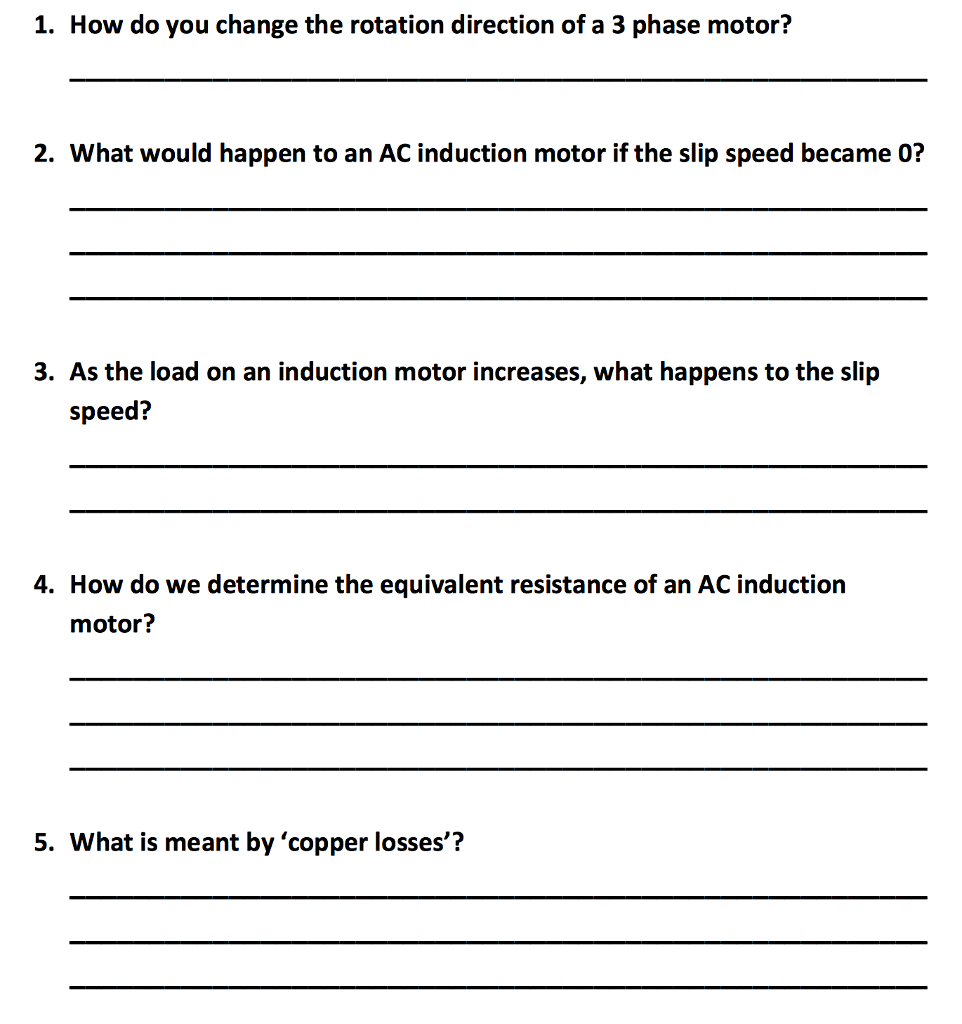 1. How do you change the rotation direction of a 3 phase motor?

2. What would happen to an AC induction motor if the slip speed became 0?

3. As the load on an induction motor increases, what happens to the slip speed?

4. How do we determine the equivalent resistance of an AC induction motor?

5. What is meant by ‘copper losses’?